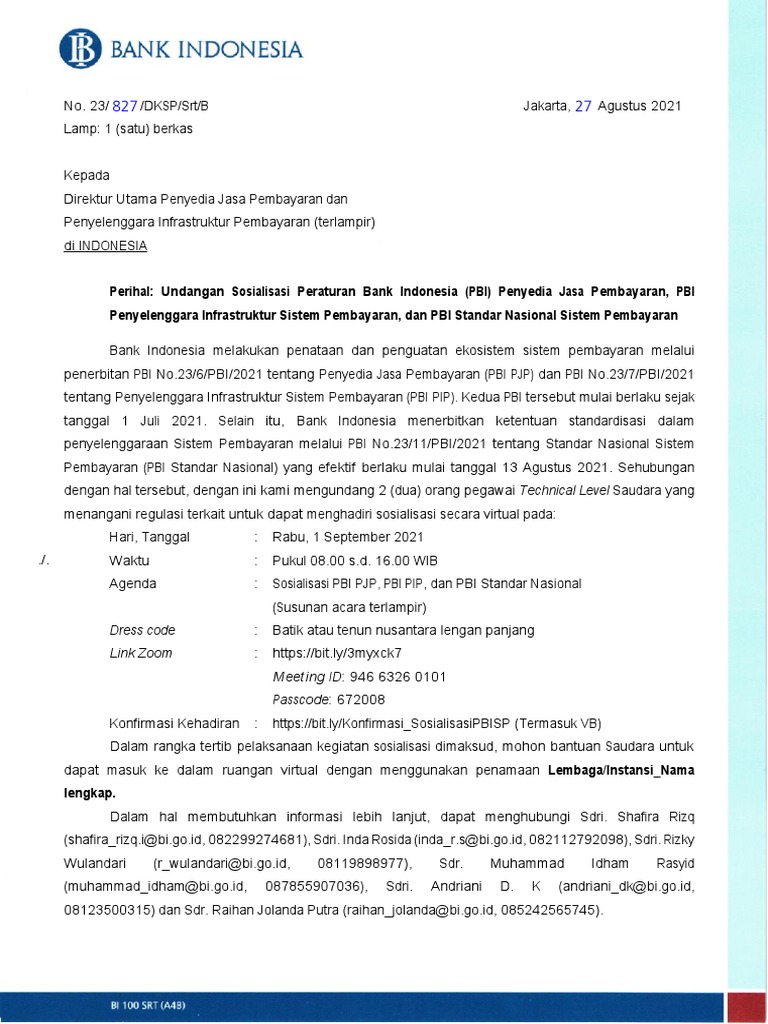 BANK INDONESIA

No. 23/ 827 /DKSP/Srt/B

Jakarta, 27 Agustus 2021

Lamp: 1 (satu) berkas

Kepada
Direktur Utama Penyedia Jasa Pembayaran dan
Penyelenggara Infrastruktur Pembayaran (terlampir)
di INDONESIA

Perihal: Undangan Sosialisasi Peraturan Bank Indonesia (PBI) Penyedia Jasa Pembayaran, PBI Penyelenggara Infrastruktur Sistem Pembayaran, dan PBI Standar Nasional Sistem Pembayaran

Bank Indonesia melakukan penataan dan penguatan ekosistem sistem pembayaran melalui penerbitan PBI No.23/6/PBI/2021 tentang Penyedia Jasa Pembayaran (PBI PJP) dan PBI No.23/7/PBI/2021 tentang Penyelenggara Infrastruktur Sistem Pembayaran (PBI PIP). Kedua PBI tersebut mulai berlaku sejak tanggal 1 Juli 2021. Selain itu, Bank Indonesia menerbitkan ketentuan standardisasi dalam penyelenggaraan Sistem Pembayaran melalui PBI No.23/11/PBI/2021 tentang Standar Nasional Sistem Pembayaran (PBI Standar Nasional) yang efektif berlaku mulai tanggal 13 Agustus 2021. Sehubungan dengan hal tersebut, dengan ini kami mengundang 2 (dua) orang pegawai Technical Level Saudara yang menangani regulasi terkait untuk dapat menghadiri sosialisasi secara virtual pada:

Hari, Tanggal : Rabu, 1 September 2021
./. Waktu : Pukul 08.00 s.d. 16.00 WIB
Agenda : Sosialisasi PBI PJP, PBI PIP, dan PBI Standar Nasional (Susunan acara terlampir)
Dress code : Batik atau tenun nusantara lengan panjang
Link Zoom : https://bit.ly/3myxck7
Meeting ID: 946 6326 0101
Passcode: 672008
Konfirmasi Kehadiran : https://bit.ly/Konfirmasi_SosialisasiPBISP (Termasuk VB)

Dalam rangka tertib pelaksanaan kegiatan sosialisasi dimaksud, mohon bantuan Saudara untuk dapat masuk ke dalam ruangan virtual dengan menggunakan penamaan Lembaga/Instansi_Nama lengkap.

Dalam hal membutuhkan informasi lebih lanjut, dapat menghubungi Sdri. Shafira Rizq (shafira_rizq.i@bi.go.id, 082299274681), Sdri. Inda Rosida (inda_r.s@bi.go.id, 082112792098), Sdri. Rizky Wulandari (r_wulandari@bi.go.id, 08119898977), Sdr. Muhammad Idham Rasyid (muhammad_idham@bi.go.id, 087855907036), Sdri. Andriani D. K (andriani_dk@bi.go.id, 08123500315) dan Sdr. Raihan Jolanda Putra (raihan_jolanda@bi.go.id, 085242565745).

BI 100 SRT (A4B)